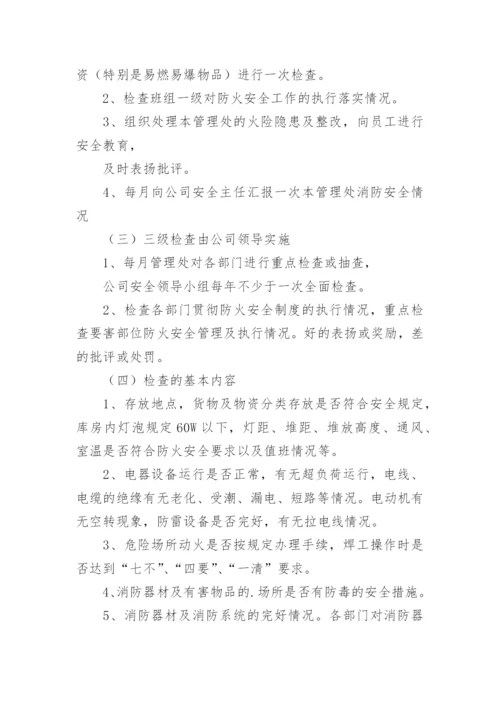 资（特别是易燃易爆物品）进行一次检查。

2、检查班组一级对防火安全工作的执行落实情况。

3、组织处理本管理处的火险隐患及整改，向员工进行安全教育，

及时表扬批评。

4、每月向公司安全主任汇报一次本管理处消防安全情况

（三）三级检查由公司领导实施

1、每月管理处对各部门进行重点检查或抽查，

公司安全领导小组每年不少于一次全面检查。

2、检查各部门贯彻防火安全制度的执行情况，重点检查要害部位防火安全管理及执行情况。好的表扬或奖励，差的批评或处罚。

（四）检查的基本内容

1、存放地点，货物及物资分类存放是否符合安全规定，库房内灯泡规定60W以下，灯距、堆距、堆放高度、通风、室温是否符合防火安全要求以及值班情况等。

2、电器设备运行是否正常，有无超负荷运行，电线、电缆的绝缘有无老化、受潮、漏电、短路等情况。电动机有无空转现象，防雷设备是否完好，有无拉电线情况。

3、危险场所动火是否按规定办理手续，焊工操作时是否达到“七不”、“四要”、“一清”要求。

4、消防器材及有害物品的.场所是否有防毒的安全措施。

5、消防器材及消防系统的完好情况。各部门对消防器